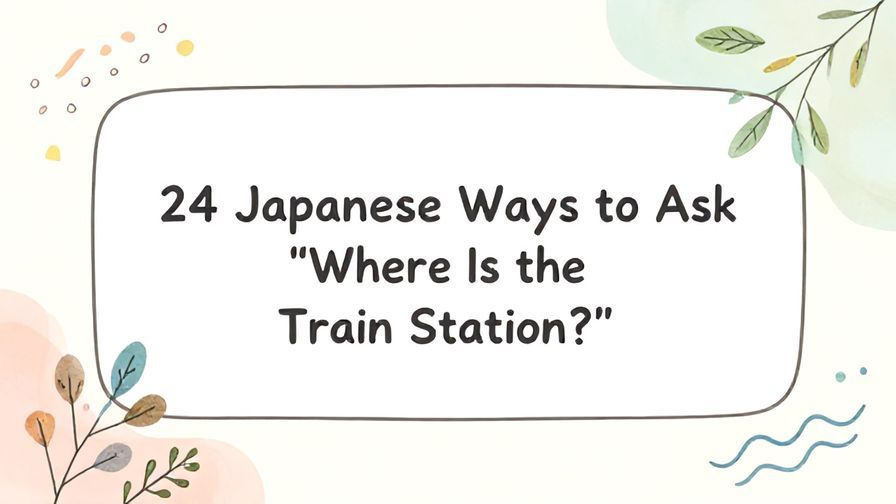 24 Japanese Ways to Ask "Where Is the Train Station?"